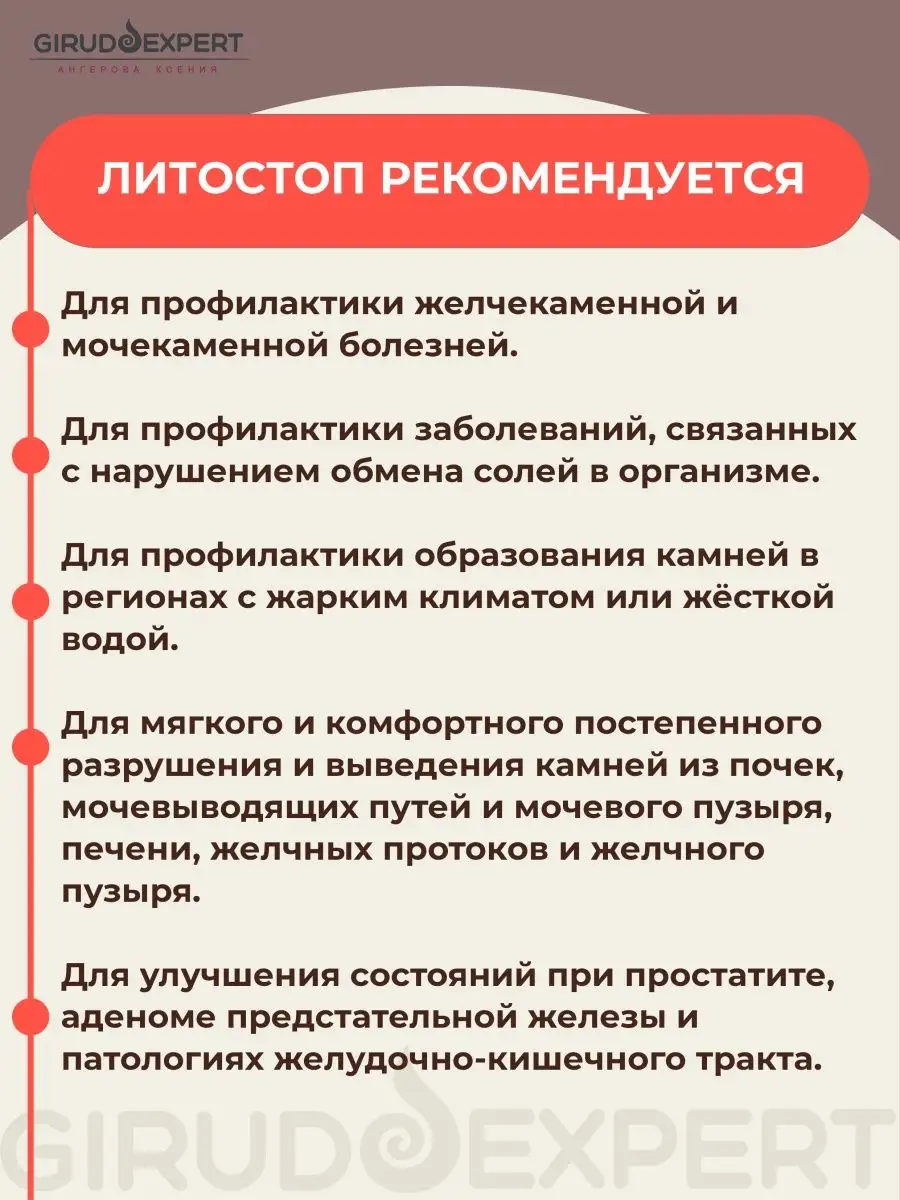 GIRUDOEXPERT
АНГЕРОВА КСЕНИЯ

ЛИТОСТОП РЕКОМЕНДУЕТСЯ

Для профилактики желчекаменной и мочекаменной болезней.

Для профилактики заболеваний, связанных с нарушением обмена солей в организме.

Для профилактики образования камней в регионах с жарким климатом или жёсткой водой.

Для мягкого и комфортного постепенного разрушения и выведения камней из почек, мочевыводящих путей и мочевого пузыря, печени, желчных протоков и желчного пузыря.

Для улучшения состояний при простатите, аденоме предстательной железы и патологиях желудочно-кишечного тракта.

GIRUDOEXPERT